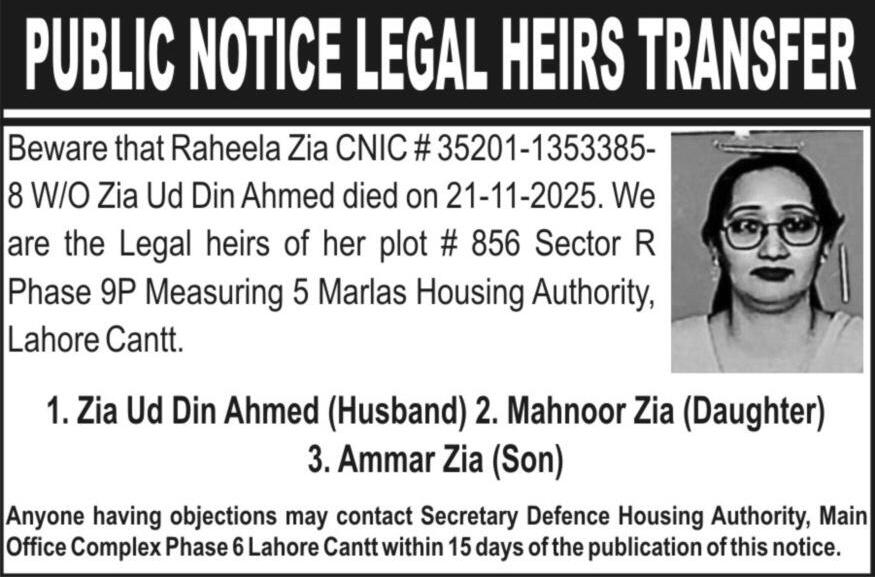 PUBLIC NOTICE LEGAL HEIRS TRANSFER

Beware that Raheela Zia CNIC # 35201-1353385-8 W/O Zia Ud Din Ahmed died on 21-11-2025. We are the Legal heirs of her plot # 856 Sector R Phase 9P Measuring 5 Marlas Housing Authority, Lahore Cantt.

1. Zia Ud Din Ahmed (Husband) 2. Mahnoor Zia (Daughter)
3. Ammar Zia (Son)

Anyone having objections may contact Secretary Defence Housing Authority, Main Office Complex Phase 6 Lahore Cantt within 15 days of the publication of this notice.